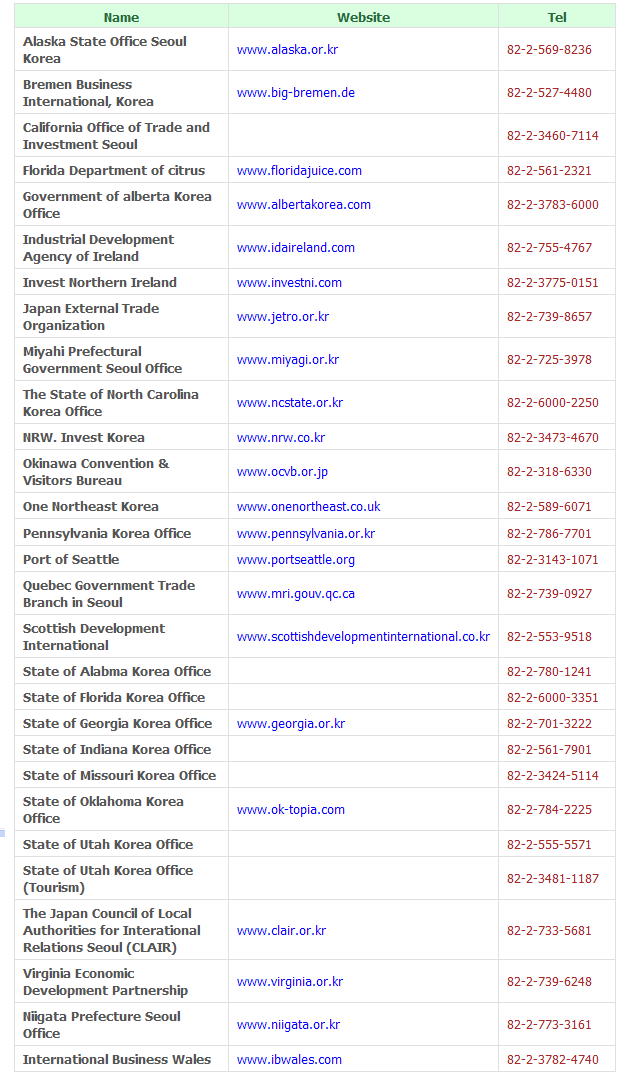 | Name | Website | Tel |
|---|---|---|
| Alaska State Office Seoul Korea | www.alaska.or.kr | 82-2-569-8236 |
| Bremen Business International, Korea | www.big-bremen.de | 82-2-527-4480 |
| California Office of Trade and Investment Seoul | | 82-2-3460-7114 |
| Florida Department of citrus | www.floridajuice.com | 82-2-561-2321 |
| Government of alberta Korea Office | www.albertakorea.com | 82-2-3783-6000 |
| Industrial Development Agency of Ireland | www.idaireland.com | 82-2-755-4767 |
| Invest Northern Ireland | www.investni.com | 82-2-3775-0151 |
| Japan External Trade Organization | www.jetro.or.kr | 82-2-739-8657 |
| Miyahi Prefectural Government Seoul Office | www.miyagi.or.kr | 82-2-725-3978 |
| The State of North Carolina Korea Office | www.ncstate.or.kr | 82-2-6000-2250 |
| NRW. Invest Korea | www.nrw.co.kr | 82-2-3473-4670 |
| Okinawa Convention & Visitors Bureau | www.ocvb.or.jp | 82-2-318-6330 |
| One Northeast Korea | www.onenortheast.co.uk | 82-2-589-6071 |
| Pennsylvania Korea Office | www.pennsylvania.or.kr | 82-2-786-7701 |
| Port of Seattle | www.portseattle.org | 82-2-3143-1071 |
| Quebec Government Trade Branch in Seoul | www.mri.gouv.qc.ca | 82-2-739-0927 |
| Scottish Development International | www.scottishdevelopmentinternational.co.kr | 82-2-553-9518 |
| State of Alabma Korea Office | | 82-2-780-1241 |
| State of Florida Korea Office | | 82-2-6000-3351 |
| State of Georgia Korea Office | www.georgia.or.kr | 82-2-701-3222 |
| State of Indiana Korea Office | | 82-2-561-7901 |
| State of Missouri Korea Office | | 82-2-3424-5114 |
| State of Oklahoma Korea Office | www.ok-topia.com | 82-2-784-2225 |
| State of Utah Korea Office | | 82-2-555-5571 |
| State of Utah Korea Office (Tourism) | | 82-2-3481-1187 |
| The Japan Council of Local Authorities for Interational Relations Seoul (CLAIR) | www.clair.or.kr | 82-2-733-5681 |
| Virginia Economic Development Partnership | www.virginia.or.kr | 82-2-739-6248 |
| Niigata Prefecture Seoul Office | www.niigata.or.kr | 82-2-773-3161 |
| International Business Wales | www.ibwales.com | 82-2-3782-4740 |